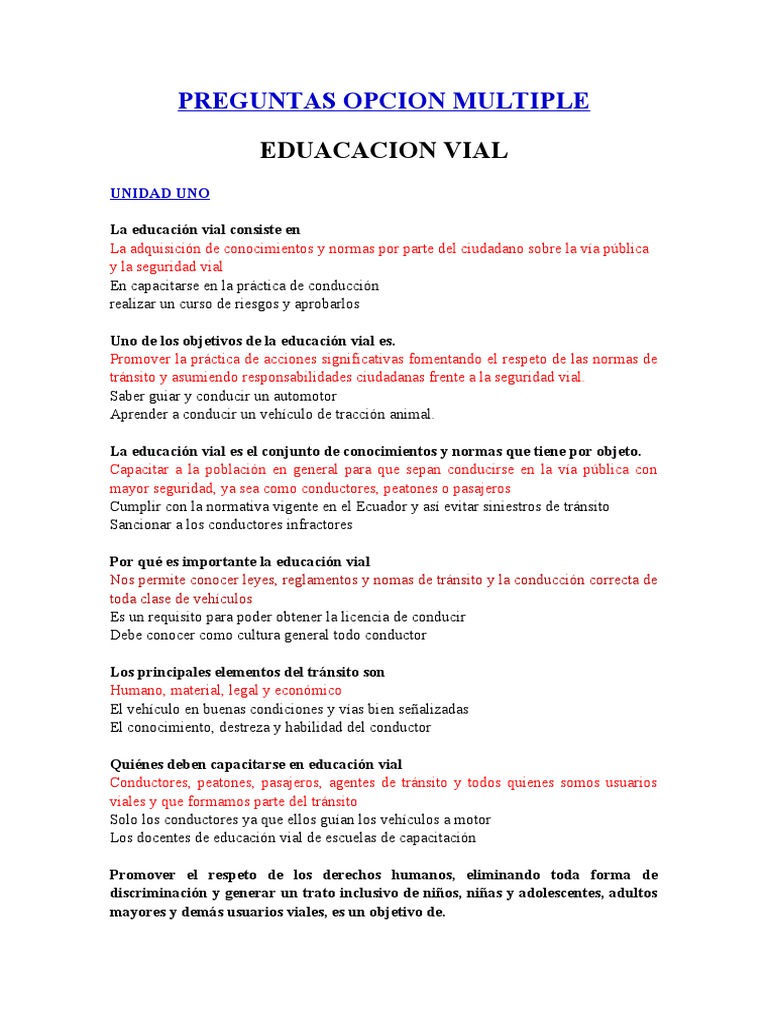 PREGUNTAS OPCION MULTIPLE

EDUACACION VIAL

UNIDAD UNO

La educación vial consiste en

La adquisición de conocimientos y normas por parte del ciudadano sobre la vía pública y la seguridad vial

En capacitarse en la práctica de conducción

realizar un curso de riesgos y aprobarlos

Uno de los objetivos de la educación vial es.

Promover la práctica de acciones significativas fomentando el respeto de las normas de tránsito y asumiendo responsabilidades ciudadanas frente a la seguridad vial.

Saber guiar y conducir un automotor

Aprender a conducir un vehículo de tracción animal.

La educación vial es el conjunto de conocimientos y normas que tiene por objeto.

Capacitar a la población en general para que sepan conducirse en la vía pública con mayor seguridad, ya sea como conductores, peatones o pasajeros

Cumplir con la normativa vigente en el Ecuador y así evitar siniestros de tránsito

Sancionar a los conductores infractores

Por qué es importante la educación vial

Nos permite conocer leyes, reglamentos y nomas de tránsito y la conducción correcta de toda clase de vehículos

Es un requisito para poder obtener la licencia de conducir

Debe conocer como cultura general todo conductor

Los principales elementos del tránsito son

Humano, material, legal y económico

El vehículo en buenas condiciones y vías bien señalizadas

El conocimiento, destreza y habilidad del conductor

Quiénes deben capacitarse en educación vial

Conductores, peatones, pasajeros, agentes de tránsito y todos quienes somos usuarios viales y que formamos parte del tránsito

Solo los conductores ya que ellos guían los vehículos a motor

Los docentes de educación vial de escuelas de capacitación

Promover el respeto de los derechos humanos, eliminando toda forma de discriminación y generar un trato inclusivo de niños, niñas y adolescentes, adultos mayores y demás usuarios viales, es un objetivo de.